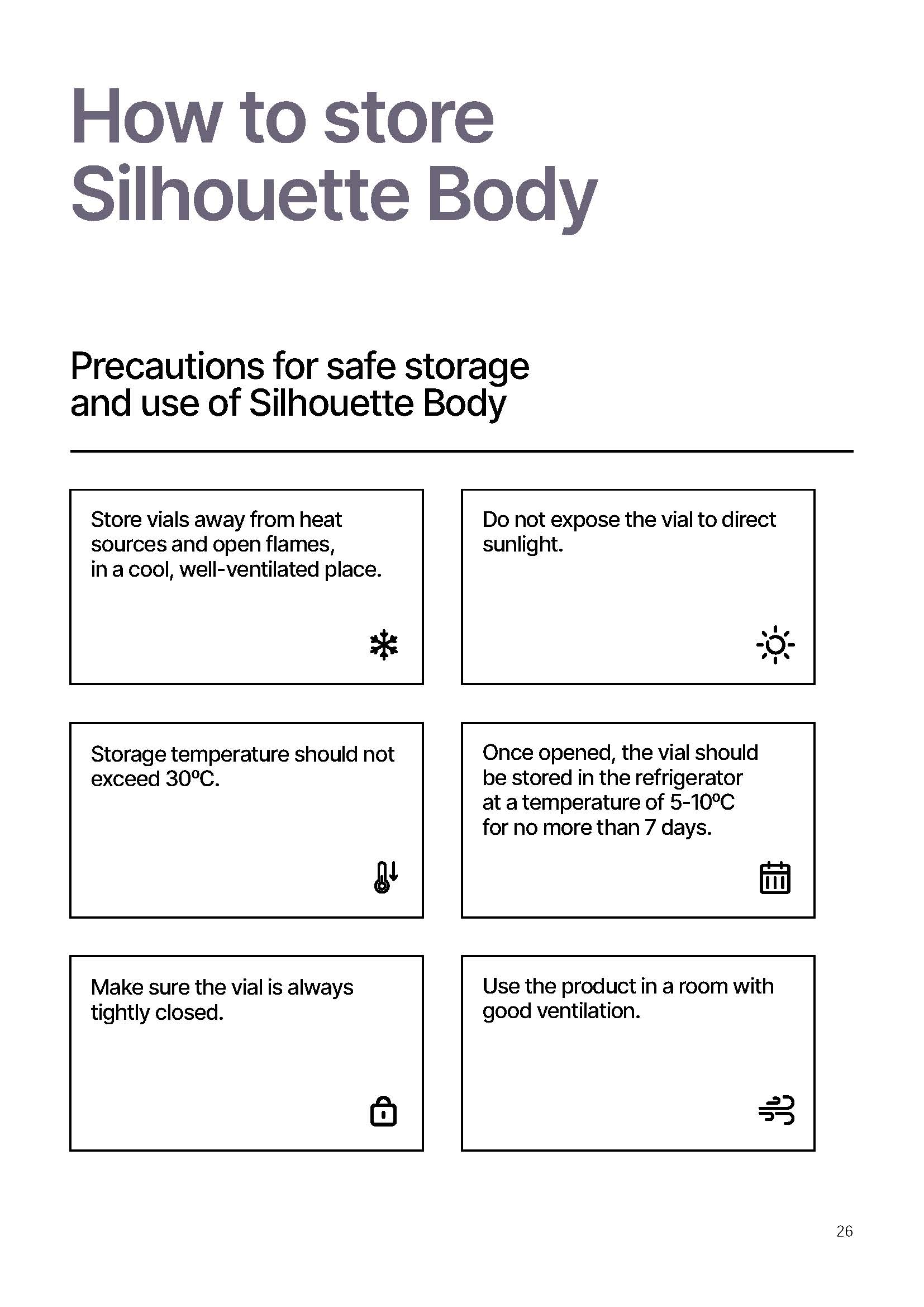 How to store Silhouette Body

Precautions for safe storage and use of Silhouette Body

Store vials away from heat sources and open flames, in a cool, well-ventilated place.

Do not expose the vial to direct sunlight.

Storage temperature should not exceed 30ºC.

Once opened, the vial should be stored in the refrigerator at a temperature of 5-10ºC for no more than 7 days.

Make sure the vial is always tightly closed.

Use the product in a room with good ventilation.

26